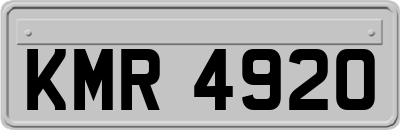 KMR 4920